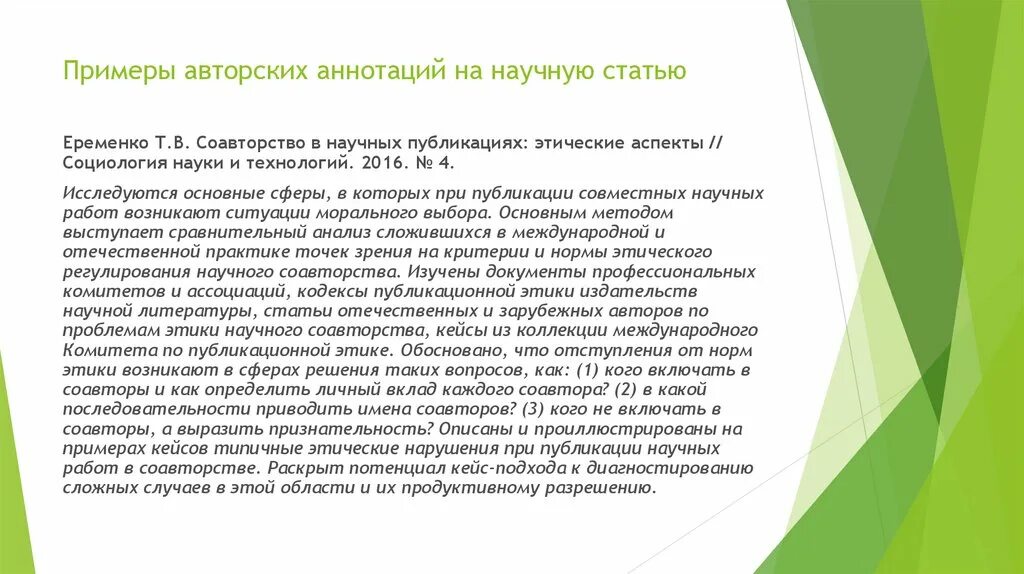 Примеры авторских аннотаций на научную статью

Еременко Т.В. Соавторство в научных публикациях: этические аспекты // Социология науки и технологий. 2016. № 4.

Исследуются основные сферы, в которых при публикации совместных научных работ возникают ситуации морального выбора. Основным методом выступает сравнительный анализ сложившихся в международной и отечественной практике точек зрения на критерии и нормы этического регулирования научного соавторства. Изучены документы профессиональных комитетов и ассоциаций, кодексы публикационной этики издательств научной литературы, статьи отечественных и зарубежных авторов по проблемам этики научного соавторства, кейсы из коллекции международного Комитета по публикационной этике. Обосновано, что отступления от норм этики возникают в сферах решения таких вопросов, как: (1) кого включать в соавторы и как определить личный вклад каждого соавтора? (2) в какой последовательности приводить имена соавторов? (3) кого не включать в соавторы, а выразить признательность? Описаны и проиллюстрированы на примерах кейсов типичные этические нарушения при публикации научных работ в соавторстве. Раскрыт потенциал кейс-подхода к диагностированию сложных случаев в этой области и их продуктивному разрешению.